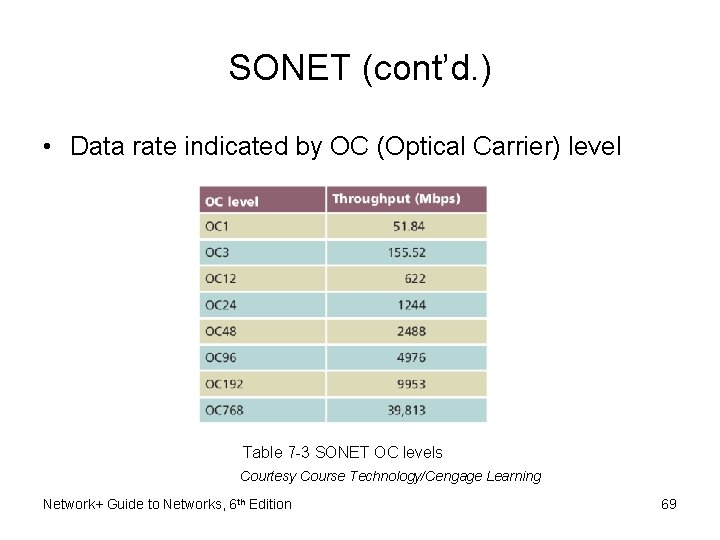 SONET (cont'd.)

• Data rate indicated by OC (Optical Carrier) level

| OC level | Throughput (Mbps) |
|---|---|
| OC1 | 51.84 |
| OC3 | 155.52 |
| OC12 | 622 |
| OC24 | 1244 |
| OC48 | 2488 |
| OC96 | 4976 |
| OC192 | 9953 |
| OC768 | 39,813 |

Table 7-3 SONET OC levels

Courtesy Course Technology/Cengage Learning

Network+ Guide to Networks, 6th Edition

69